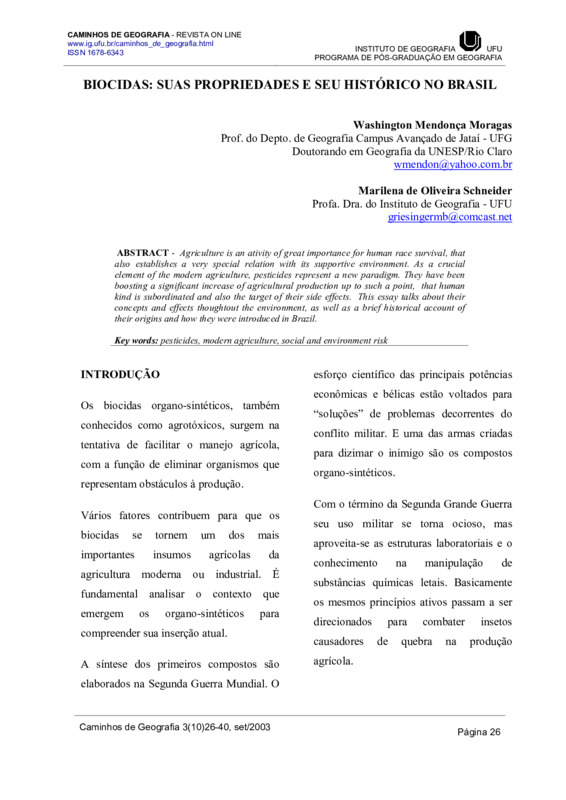 CAMINHOS DE GEOGRAFIA - REVISTA ON LINE
www.ig.ufu.br/caminhos_de_geografia.html
ISSN 1678-6343

INSTITUTO DE GEOGRAFIA UFU
PROGRAMA DE PÓS-GRADUAÇÃO EM GEOGRAFIA

BIOCIDAS: SUAS PROPRIEDADES E SEU HISTÓRICO NO BRASIL

Washington Mendonça Moragas
Prof. do Depto. de Geografia Campus Avançado de Jataí - UFG
Doutorando em Geografia da UNESP/Rio Claro
wmendon@yahoo.com.br

Marilena de Oliveira Schneider
Profa. Dra. do Instituto de Geografia - UFU
griesingermb@comcast.net

ABSTRACT - Agriculture is an ativity of great importance for human race survival, that also establishes a very special relation with its supportive environment. As a crucial element of the modern agriculture, pesticides represent a new paradigm. They have been boosting a significant increase of agricultural production up to such a point, that human kind is subordinated and also the target of their side effects. This essay talks about their concepts and effects thoughtout the environment, as well as a brief historical account of their origins and how they were introduced in Brazil.

Key words: pesticides, modern agriculture, social and environment risk

INTRODUÇÃO

Os biocidas organo-sintéticos, também conhecidos como agrotóxicos, surgem na tentativa de facilitar o manejo agrícola, com a função de eliminar organismos que representam obstáculos à produção.

Vários fatores contribuem para que os biocidas se tornem um dos mais importantes insumos agrícolas da agricultura moderna ou industrial. É fundamental analisar o contexto que emergem os organo-sintéticos para compreender sua inserção atual.

A síntese dos primeiros compostos são elaborados na Segunda Guerra Mundial. O esforço científico das principais potências econômicas e bélicas estão voltados para "soluções" de problemas decorrentes do conflito militar. E uma das armas criadas para dizimar o inimigo são os compostos organo-sintéticos.

Com o término da Segunda Grande Guerra seu uso militar se torna ocioso, mas aproveita-se as estruturas laboratoriais e o conhecimento na manipulação de substâncias químicas letais. Basicamente os mesmos princípios ativos passam a ser direcionados para combater insetos causadores de quebra na produção agrícola.

Caminhos de Geografia 3(10)26-40, set/2003

Página 26